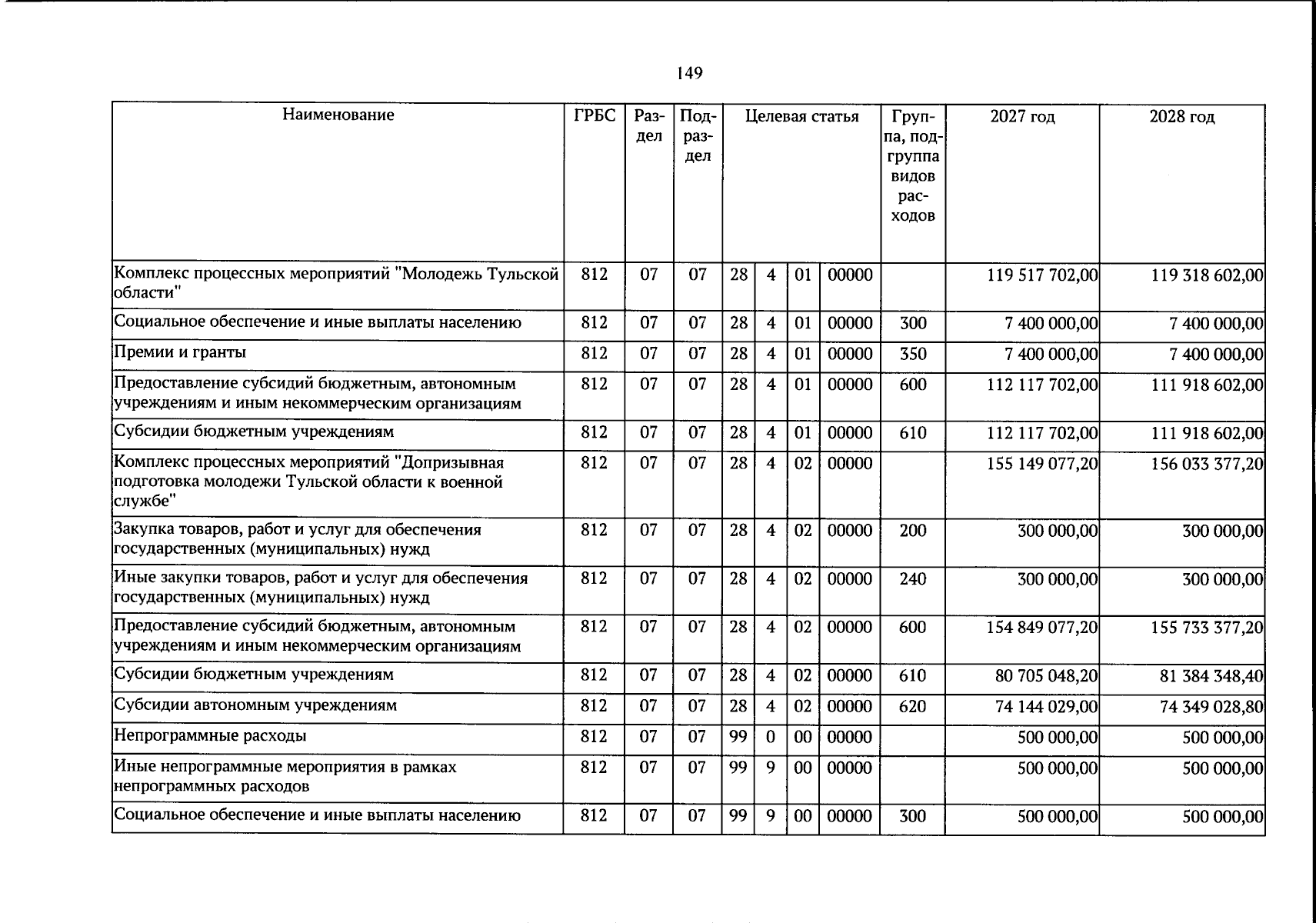 149

| Наименование | ГРБС | Раздел | Подраздел | Целевая статья | | | | Группа, подгруппа видов расходов | 2027 год | 2028 год |
|---|---|---|---|---|---|---|---|---|---|---|
| Комплекс процессных мероприятий "Молодежь Тульской области" | 812 | 07 | 07 | 28 | 4 | 01 | 00000 | | 119 517 702,00 | 119 318 602,00 |
| Социальное обеспечение и иные выплаты населению | 812 | 07 | 07 | 28 | 4 | 01 | 00000 | 300 | 7 400 000,00 | 7 400 000,00 |
| Премии и гранты | 812 | 07 | 07 | 28 | 4 | 01 | 00000 | 350 | 7 400 000,00 | 7 400 000,00 |
| Предоставление субсидий бюджетным, автономным учреждениям и иным некоммерческим организациям | 812 | 07 | 07 | 28 | 4 | 01 | 00000 | 600 | 112 117 702,00 | 111 918 602,00 |
| Субсидии бюджетным учреждениям | 812 | 07 | 07 | 28 | 4 | 01 | 00000 | 610 | 112 117 702,00 | 111 918 602,00 |
| Комплекс процессных мероприятий "Допризывная подготовка молодежи Тульской области к военной службе" | 812 | 07 | 07 | 28 | 4 | 02 | 00000 | | 155 149 077,20 | 156 033 377,20 |
| Закупка товаров, работ и услуг для обеспечения государственных (муниципальных) нужд | 812 | 07 | 07 | 28 | 4 | 02 | 00000 | 200 | 300 000,00 | 300 000,00 |
| Иные закупки товаров, работ и услуг для обеспечения государственных (муниципальных) нужд | 812 | 07 | 07 | 28 | 4 | 02 | 00000 | 240 | 300 000,00 | 300 000,00 |
| Предоставление субсидий бюджетным, автономным учреждениям и иным некоммерческим организациям | 812 | 07 | 07 | 28 | 4 | 02 | 00000 | 600 | 154 849 077,20 | 155 733 377,20 |
| Субсидии бюджетным учреждениям | 812 | 07 | 07 | 28 | 4 | 02 | 00000 | 610 | 80 705 048,20 | 81 384 348,40 |
| Субсидии автономным учреждениям | 812 | 07 | 07 | 28 | 4 | 02 | 00000 | 620 | 74 144 029,00 | 74 349 028,80 |
| Непрограммные расходы | 812 | 07 | 07 | 99 | 0 | 00 | 00000 | | 500 000,00 | 500 000,00 |
| Иные непрограммные мероприятия в рамках непрограммных расходов | 812 | 07 | 07 | 99 | 9 | 00 | 00000 | | 500 000,00 | 500 000,00 |
| Социальное обеспечение и иные выплаты населению | 812 | 07 | 07 | 99 | 9 | 00 | 00000 | 300 | 500 000,00 | 500 000,00 |